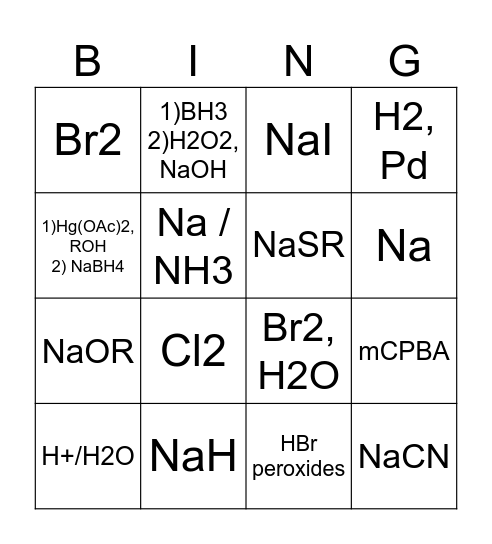 | B | I | N | G |
|---|---|---|---|
| Br2 | 1)BH3 2)H2O2, NaOH | NaI | H2, Pd |
| 1)Hg(OAc)2, ROH 2) NaBH4 | Na / NH3 | NaSR | Na |
| NaOR | Cl2 | Br2, H2O | mCPBA |
| H+/H2O | NaH | HBr peroxides | NaCN |